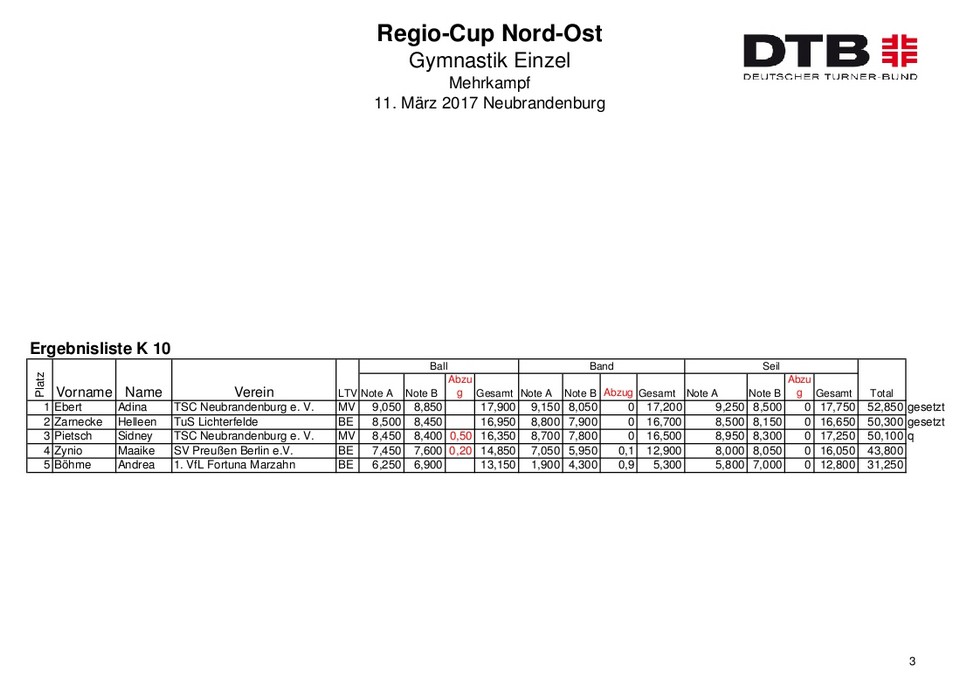 Regio-Cup Nord-Ost
Gymnastik Einzel
Mehrkampf
11. März 2017 Neubrandenburg

DTB
DEUTSCHER TURNER-BUND

Ergebnisliste K 10

| Platz | Vorname | Name | Verein | LTV | Ball Note A | Ball Note B | Ball Abzug | Ball Gesamt | Band Note A | Band Note B | Band Abzug | Band Gesamt | Seil Note A | Seil Note B | Seil Abzug | Seil Gesamt | Total | |
|---|---|---|---|---|---|---|---|---|---|---|---|---|---|---|---|---|---|---|
| 1 | Ebert | Adina | TSC Neubrandenburg e. V. | MV | 9,050 | 8,850 | | 17,900 | 9,150 | 8,050 | 0 | 17,200 | 9,250 | 8,500 | 0 | 17,750 | 52,850 | gesetzt |
| 2 | Zarnecke | Helleen | TuS Lichterfelde | BE | 8,500 | 8,450 | | 16,950 | 8,800 | 7,900 | 0 | 16,700 | 8,500 | 8,150 | 0 | 16,650 | 50,300 | gesetzt |
| 3 | Pietsch | Sidney | TSC Neubrandenburg e. V. | MV | 8,450 | 8,400 | 0,50 | 16,350 | 8,700 | 7,800 | 0 | 16,500 | 8,950 | 8,300 | 0 | 17,250 | 50,100 | q |
| 4 | Zynio | Maaike | SV Preußen Berlin e.V. | BE | 7,450 | 7,600 | 0,20 | 14,850 | 7,050 | 5,950 | 0,1 | 12,900 | 8,000 | 8,050 | 0 | 16,050 | 43,800 | |
| 5 | Böhme | Andrea | 1. VfL Fortuna Marzahn | BE | 6,250 | 6,900 | | 13,150 | 1,900 | 4,300 | 0,9 | 5,300 | 5,800 | 7,000 | 0 | 12,800 | 31,250 | |

3